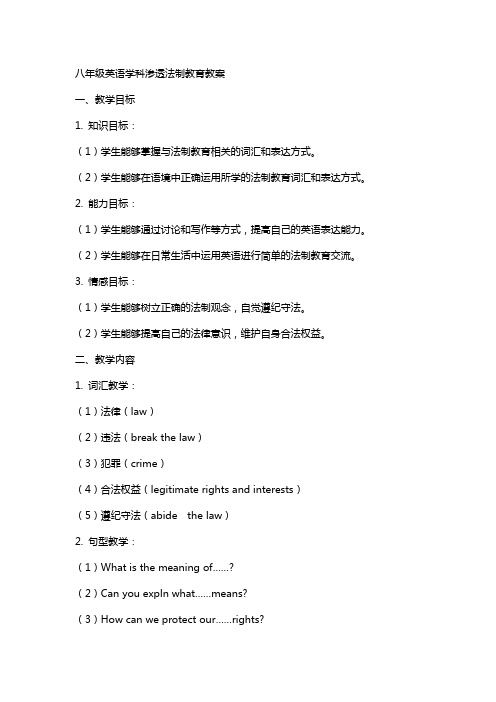 八年级英语学科渗透法制教育教案

一、教学目标

1. 知识目标：

（1）学生能够掌握与法制教育相关的词汇和表达方式。

（2）学生能够在语境中正确运用所学的法制教育词汇和表达方式。

2. 能力目标：

（1）学生能够通过讨论和写作等方式，提高自己的英语表达能力。

（2）学生能够在日常生活中运用英语进行简单的法制教育交流。

3. 情感目标：

（1）学生能够树立正确的法制观念，自觉遵纪守法。

（2）学生能够提高自己的法律意识，维护自身合法权益。

二、教学内容

1. 词汇教学：

（1）法律（law）

（2）违法（break the law）

（3）犯罪（crime）

（4）合法权益（legitimate rights and interests）

（5）遵纪守法（abide the law）

2. 句型教学：

（1）What is the meaning of......?

（2）Can you expln what......means?

（3）How can we protect our......rights?